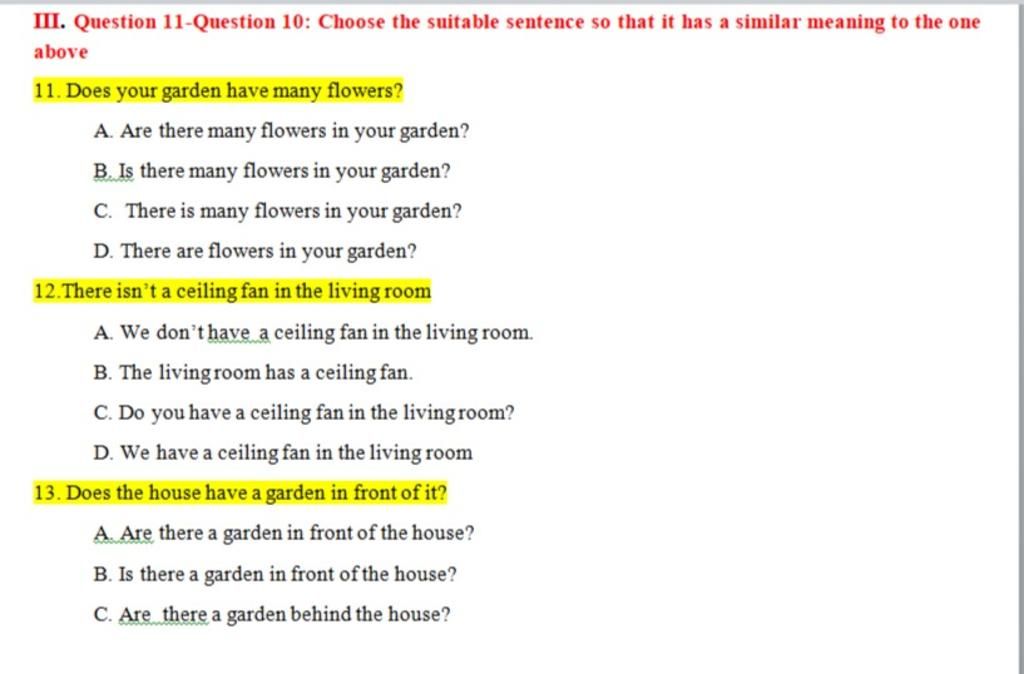 III. Question 11-Question 10: Choose the suitable sentence so that it has a similar meaning to the one above

11. Does your garden have many flowers?

A. Are there many flowers in your garden?

B. Is there many flowers in your garden?

C. There is many flowers in your garden?

D. There are flowers in your garden?

12.There isn't a ceiling fan in the living room

A. We don't have a ceiling fan in the living room.

B. The living room has a ceiling fan.

C. Do you have a ceiling fan in the living room?

D. We have a ceiling fan in the living room

13. Does the house have a garden in front of it?

A. Are there a garden in front of the house?

B. Is there a garden in front of the house?

C. Are there a garden behind the house?